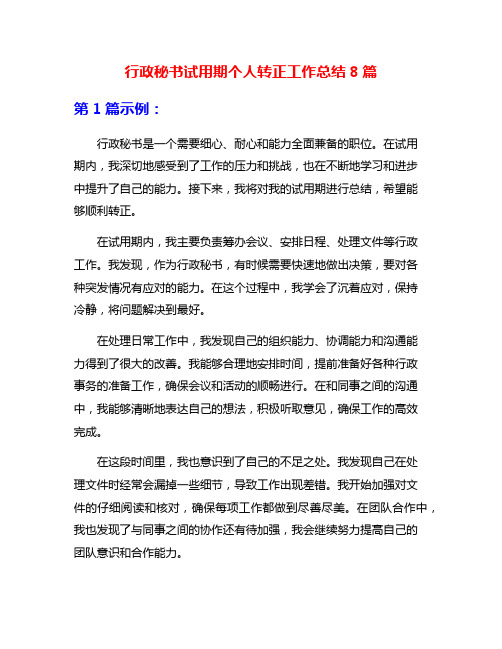 行政秘书试用期个人转正工作总结 8 篇

第 1 篇示例：

行政秘书是一个需要细心、耐心和能力全面兼备的职位。在试用期内，我深切地感受到了工作的压力和挑战，也在不断地学习和进步中提升了自己的能力。接下来，我将对我的试用期进行总结，希望能够顺利转正。

在试用期内，我主要负责筹办会议、安排日程、处理文件等行政工作。我发现，作为行政秘书，有时候需要快速地做出决策，要对各种突发情况有应对的能力。在这个过程中，我学会了沉着应对，保持冷静，将问题解决到最好。

在处理日常工作中，我发现自己的组织能力、协调能力和沟通能力得到了很大的改善。我能够合理地安排时间，提前准备好各种行政事务的准备工作，确保会议和活动的顺畅进行。在和同事之间的沟通中，我能够清晰地表达自己的想法，积极听取意见，确保工作的高效完成。

在这段时间里，我也意识到了自己的不足之处。我发现自己在处理文件时经常会漏掉一些细节，导致工作出现差错。我开始加强对文件的仔细阅读和核对，确保每项工作都做到尽善尽美。在团队合作中，我也发现了与同事之间的协作还有待加强，我会继续努力提高自己的团队意识和合作能力。